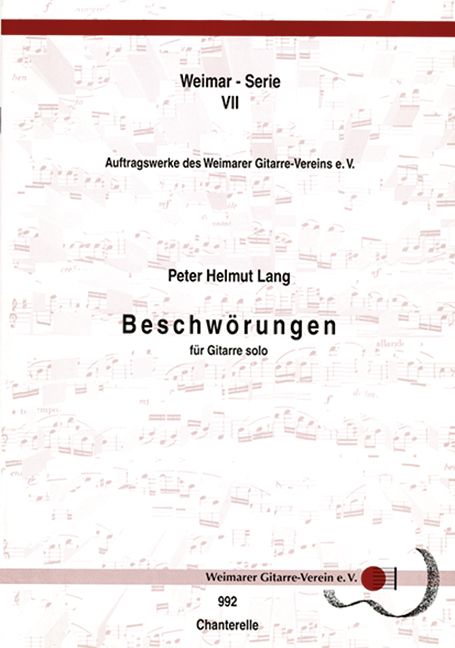 Weimar - Serie
VII

Auftragswerke des Weimarer Gitarre-Vereins e. V.

Peter Helmut Lang

Beschwörungen

für Gitarre solo

Weimarer Gitarre-Verein e. V.

992

Chanterelle